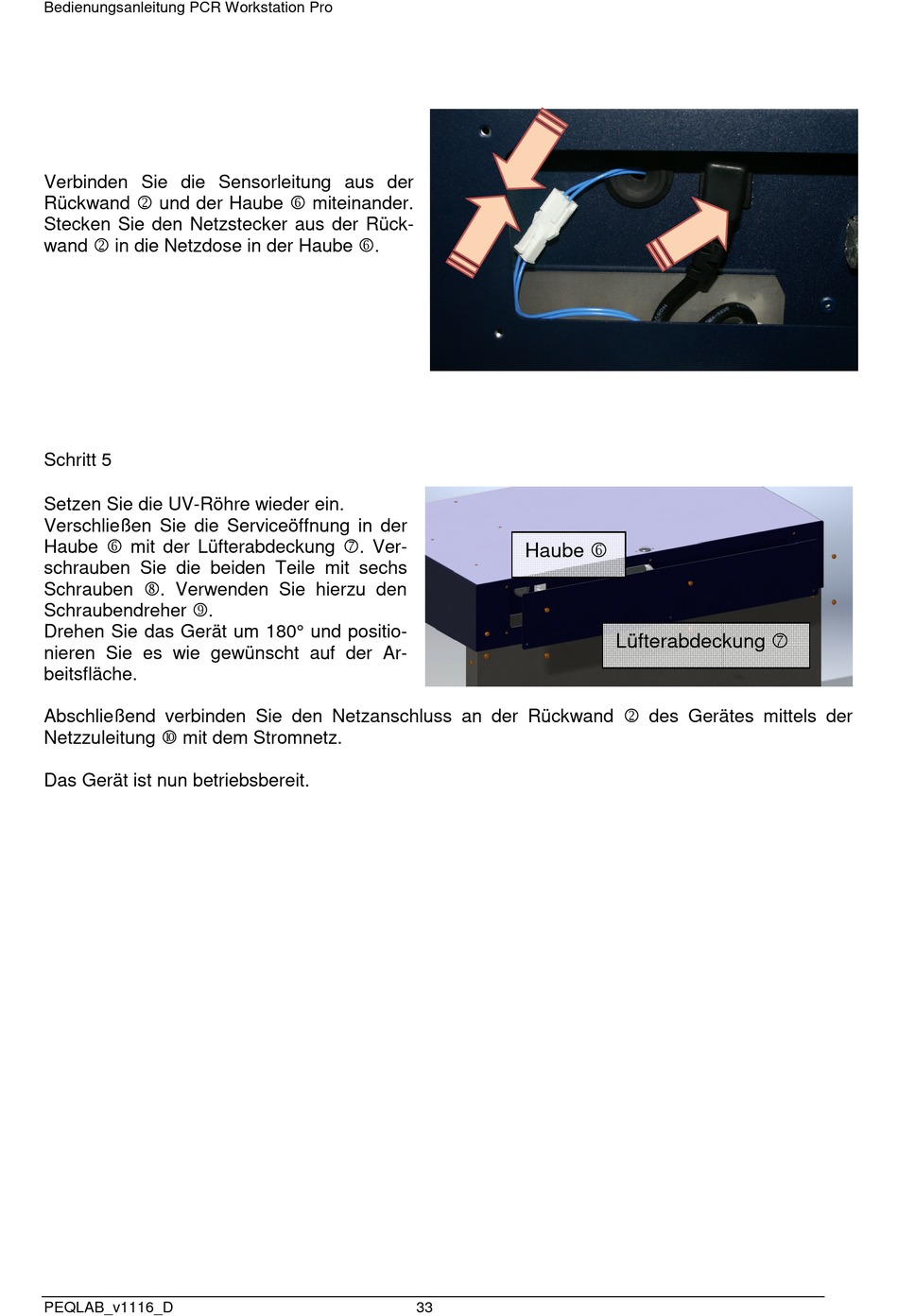 Bedienungsanleitung PCR Workstation Pro

Verbinden Sie die Sensorleitung aus der Rückwand ② und der Haube ⑥ miteinander. Stecken Sie den Netzstecker aus der Rückwand ② in die Netzdose in der Haube ⑥.

Schritt 5

Setzen Sie die UV-Röhre wieder ein. Verschließen Sie die Serviceöffnung in der Haube ⑥ mit der Lüfterabdeckung ⑦. Verschrauben Sie die beiden Teile mit sechs Schrauben ⑧. Verwenden Sie hierzu den Schraubendreher ⑨.
Drehen Sie das Gerät um 180° und positionieren Sie es wie gewünscht auf der Arbeitsfläche.

Haube ⑥

Lüfterabdeckung ⑦

Abschließend verbinden Sie den Netzanschluss an der Rückwand ② des Gerätes mittels der Netzzuleitung ⑩ mit dem Stromnetz.

Das Gerät ist nun betriebsbereit.

PEQLAB_v1116_D 33